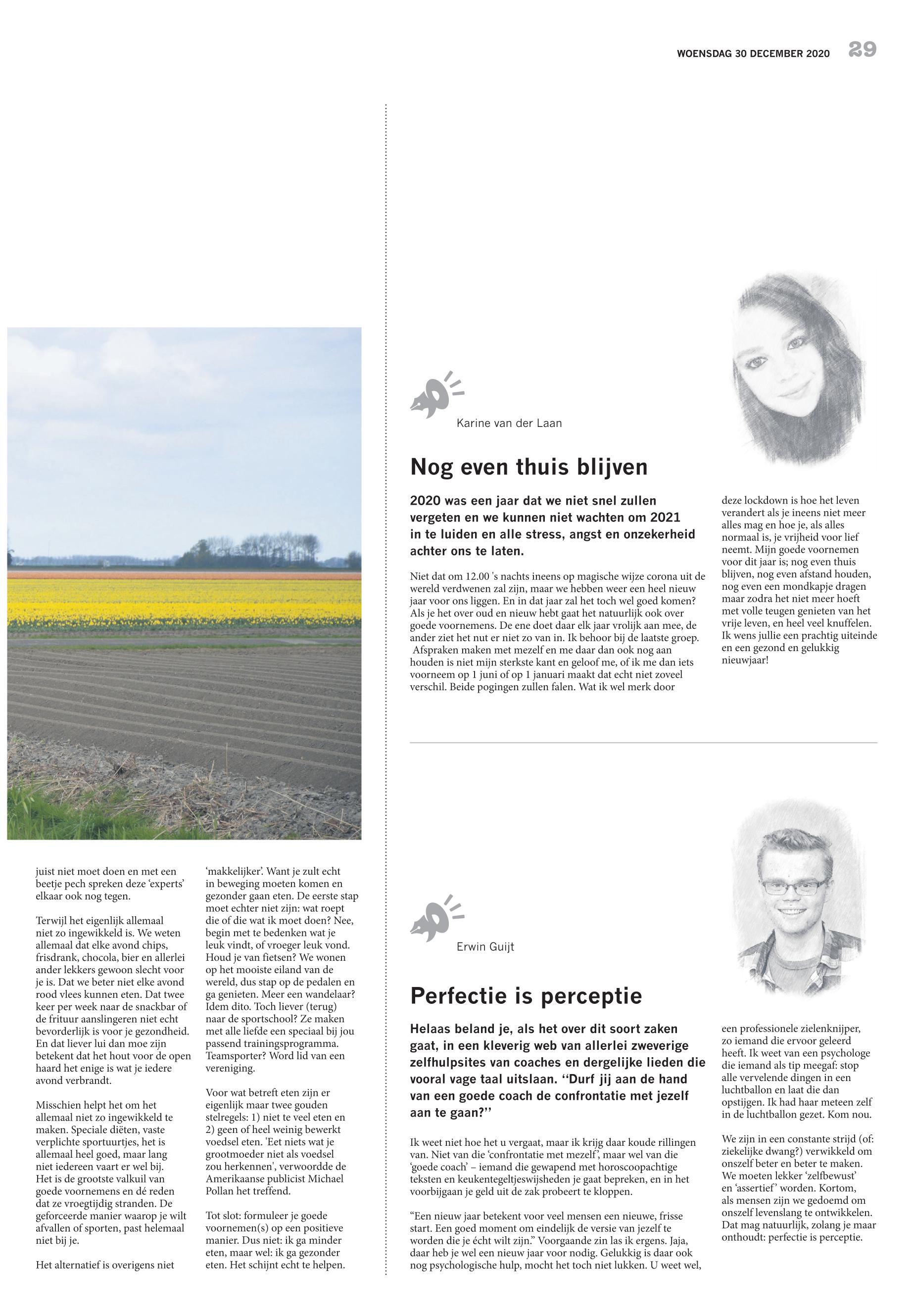 WOENSDAG 30 DECEMBER 2020 29

juist niet moet doen en met een beetje pech spreken deze 'experts' elkaar ook nog tegen.

Terwijl het eigenlijk allemaal niet zo ingewikkeld is. We weten allemaal dat elke avond chips, frisdrank, chocola, bier en allerlei ander lekkers gewoon slecht voor je is. Dat we beter niet elke avond rood vlees kunnen eten. Dat twee keer per week naar de snackbar of de frituur aanslingeren niet echt bevorderlijk is voor je gezondheid. En dat liever lui dan moe zijn betekent dat het hout voor de open haard het enige is wat je iedere avond verbrandt.

Misschien helpt het om het allemaal niet zo ingewikkeld te maken. Speciale diëten, vaste verplichte sportuurtjes, het is allemaal heel goed, maar lang niet iedereen vaart er wel bij. Het is de grootste valkuil van goede voornemens en dé reden dat ze vroegtijdig stranden. De geforceerde manier waarop je wilt afvallen of sporten, past helemaal niet bij je.

Het alternatief is overigens niet

'makkelijker'. Want je zult echt in beweging moeten komen en gezonder gaan eten. De eerste stap moet echter niet zijn: wat roept die of die wat ik moet doen? Nee, begin met te bedenken wat je leuk vindt, of vroeger leuk vond. Houd je van fietsen? We wonen op het mooiste eiland van de wereld, dus stap op de pedalen en ga genieten. Meer een wandelaar? Idem dito. Toch liever (terug) naar de sportschool? Ze maken met alle liefde een speciaal bij jou passend trainingsprogramma. Teamsporter? Word lid van een vereniging.

Voor wat betreft eten zijn er eigenlijk maar twee gouden stelregels: 1) niet te veel eten en 2) geen of heel weinig bewerkt voedsel eten. 'Eet niets wat je grootmoeder niet als voedsel zou herkennen', verwoordde de Amerikaanse publicist Michael Pollan het treffend.

Tot slot: formuleer je goede voornemen(s) op een positieve manier. Dus niet: ik ga minder eten, maar wel: ik ga gezonder eten. Het schijnt echt te helpen.

Karine van der Laan

Nog even thuis blijven

2020 was een jaar dat we niet snel zullen vergeten en we kunnen niet wachten om 2021 in te luiden en alle stress, angst en onzekerheid achter ons te laten.

Niet dat om 12.00 's nachts ineens op magische wijze corona uit de wereld verdwenen zal zijn, maar we hebben weer een heel nieuw jaar voor ons liggen. En in dat jaar zal het toch wel goed komen? Als je het over oud en nieuw hebt gaat het natuurlijk ook over goede voornemens. De ene doet daar elk jaar vrolijk aan mee, de ander ziet het nut er niet zo van in. Ik behoor bij de laatste groep. Afspraken maken met mezelf en me daar dan ook nog aan houden is niet mijn sterkste kant en geloof me, of ik me dan iets voorneem op 1 juni of op 1 januari maakt dat echt niet zoveel verschil. Beide pogingen zullen falen. Wat ik wel merk door

deze lockdown is hoe het leven verandert als je ineens niet meer alles mag en hoe je, als alles normaal is, je vrijheid voor lief neemt. Mijn goede voornemen voor dit jaar is; nog even thuis blijven, nog even afstand houden, nog even een mondkapje dragen maar zodra het niet meer hoeft met volle teugen genieten van het vrije leven, en heel veel knuffelen. Ik wens jullie een prachtig uiteinde en een gezond en gelukkig nieuwjaar!

Erwin Guijt

Perfectie is perceptie

Helaas beland je, als het over dit soort zaken gaat, in een kleverig web van allerlei zweverige zelfhulpsites van coaches en dergelijke lieden die vooral vage taal uitslaan. ''Durf jij aan de hand van een goede coach de confrontatie met jezelf aan te gaan?''

Ik weet niet hoe het u vergaat, maar ik krijg daar koude rillingen van. Niet van die 'confrontatie met mezelf', maar wel van die 'goede coach' – iemand die gewapend met horoscoopachtige teksten en keukentegeltjeswijsheden je gaat bepreken, en in het voorbijgaan je geld uit de zak probeert te kloppen.

"Een nieuw jaar betekent voor veel mensen een nieuwe, frisse start. Een goed moment om eindelijk de versie van jezelf te worden die je écht wilt zijn." Voorgaande zin las ik ergens. Jaja, daar heb je wel een nieuw jaar voor nodig. Gelukkig is daar ook nog psychologische hulp, mocht het toch niet lukken. U weet wel,

een professionele zielenknijper, zo iemand die ervoor geleerd heeft. Ik weet van een psychologe die iemand als tip meegaf: stop alle vervelende dingen in een luchtballon en laat die dan opstijgen. Ik had haar meteen zelf in de luchtballon gezet. Kom nou.

We zijn in een constante strijd (of: ziekelijke dwang?) verwikkeld om onszelf beter en beter te maken. We moeten lekker 'zelfbewust' en 'assertief' worden. Kortom, als mensen zijn we gedoemd om onszelf levenslang te ontwikkelen. Dat mag natuurlijk, zolang je maar onthoudt: perfectie is perceptie.